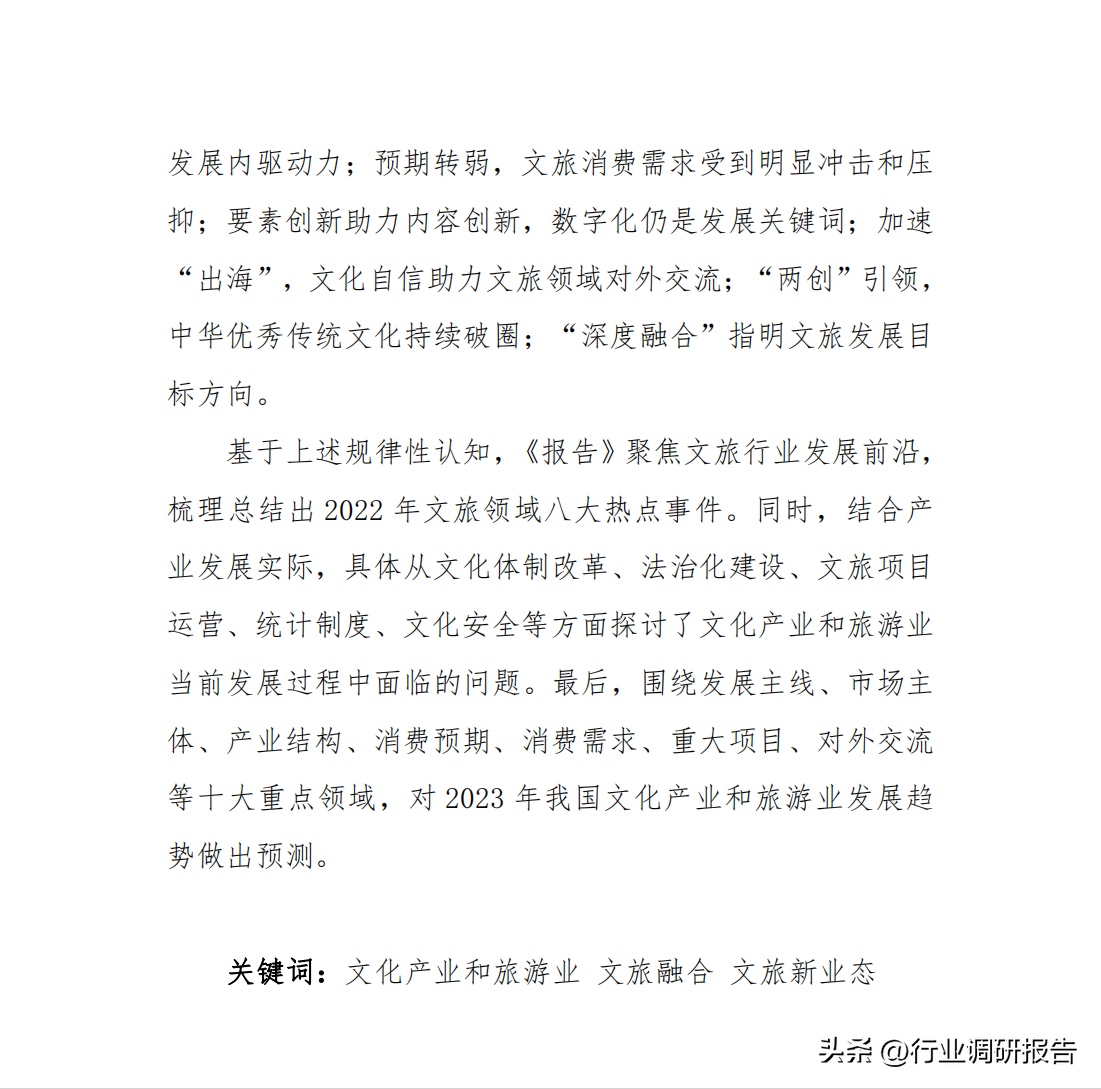 发展内驱动力；预期转弱，文旅消费需求受到明显冲击和压抑；要素创新助力内容创新，数字化仍是发展关键词；加速“出海”，文化自信助力文旅领域对外交流；“两创”引领，中华优秀传统文化持续破圈；“深度融合”指明文旅发展目标方向。

基于上述规律性认知，《报告》聚焦文旅行业发展前沿，梳理总结出 2022 年文旅领域八大热点事件。同时，结合产业发展实际，具体从文化体制改革、法治化建设、文旅项目运营、统计制度、文化安全等方面探讨了文化产业和旅游业当前发展过程中面临的问题。最后，围绕发展主线、市场主体、产业结构、消费预期、消费需求、重大项目、对外交流等十大重点领域，对 2023 年我国文化产业和旅游业发展趋势做出预测。

关键词：文化产业和旅游业 文旅融合 文旅新业态

头条 @行业调研报告